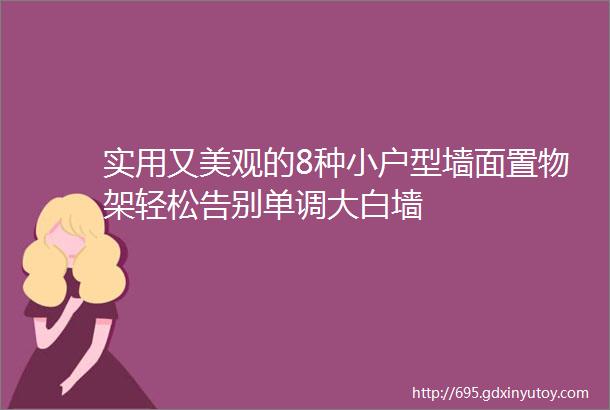 实用又美观的8种小户型墙面置物架轻松告别单调大白墙

http://695.gdxinyutoy.com